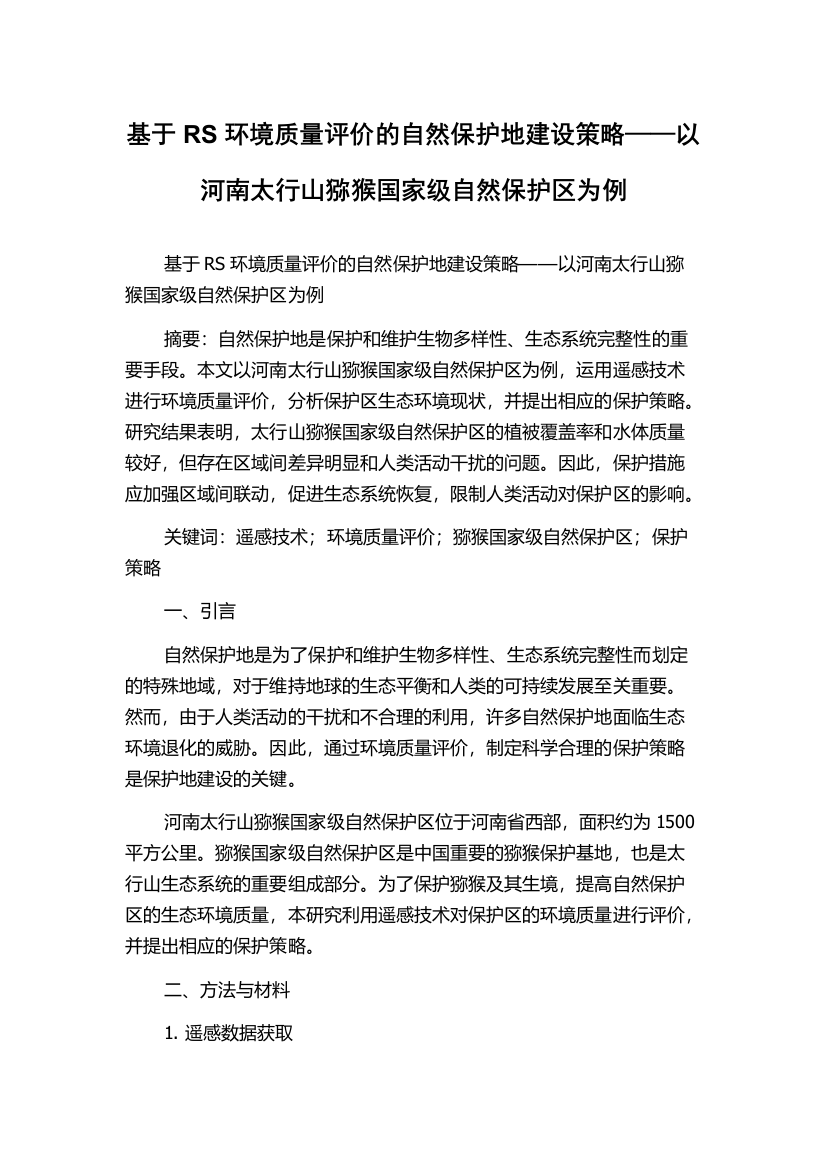 基于 RS 环境质量评价的自然保护地建设策略——以河南太行山猕猴国家级自然保护区为例

基于 RS 环境质量评价的自然保护地建设策略——以河南太行山猕猴国家级自然保护区为例

摘要：自然保护地是保护和维护生物多样性、生态系统完整性的重要手段。本文以河南太行山猕猴国家级自然保护区为例，运用遥感技术进行环境质量评价，分析保护区生态环境现状，并提出相应的保护策略。研究结果表明，太行山猕猴国家级自然保护区的植被覆盖率和水体质量较好，但存在区域间差异明显和人类活动干扰的问题。因此，保护措施应加强区域间联动，促进生态系统恢复，限制人类活动对保护区的影响。

关键词：遥感技术；环境质量评价；猕猴国家级自然保护区；保护策略

一、引言

自然保护地是为了保护和维护生物多样性、生态系统完整性而划定的特殊地域，对于维持地球的生态平衡和人类的可持续发展至关重要。然而，由于人类活动的干扰和不合理的利用，许多自然保护地面临生态环境退化的威胁。因此，通过环境质量评价，制定科学合理的保护策略是保护地建设的关键。

河南太行山猕猴国家级自然保护区位于河南省西部，面积约为 1500 平方公里。猕猴国家级自然保护区是中国重要的猕猴保护基地，也是太行山生态系统的重要组成部分。为了保护猕猴及其生境，提高自然保护区的生态环境质量，本研究利用遥感技术对保护区的环境质量进行评价，并提出相应的保护策略。

二、方法与材料

1. 遥感数据获取